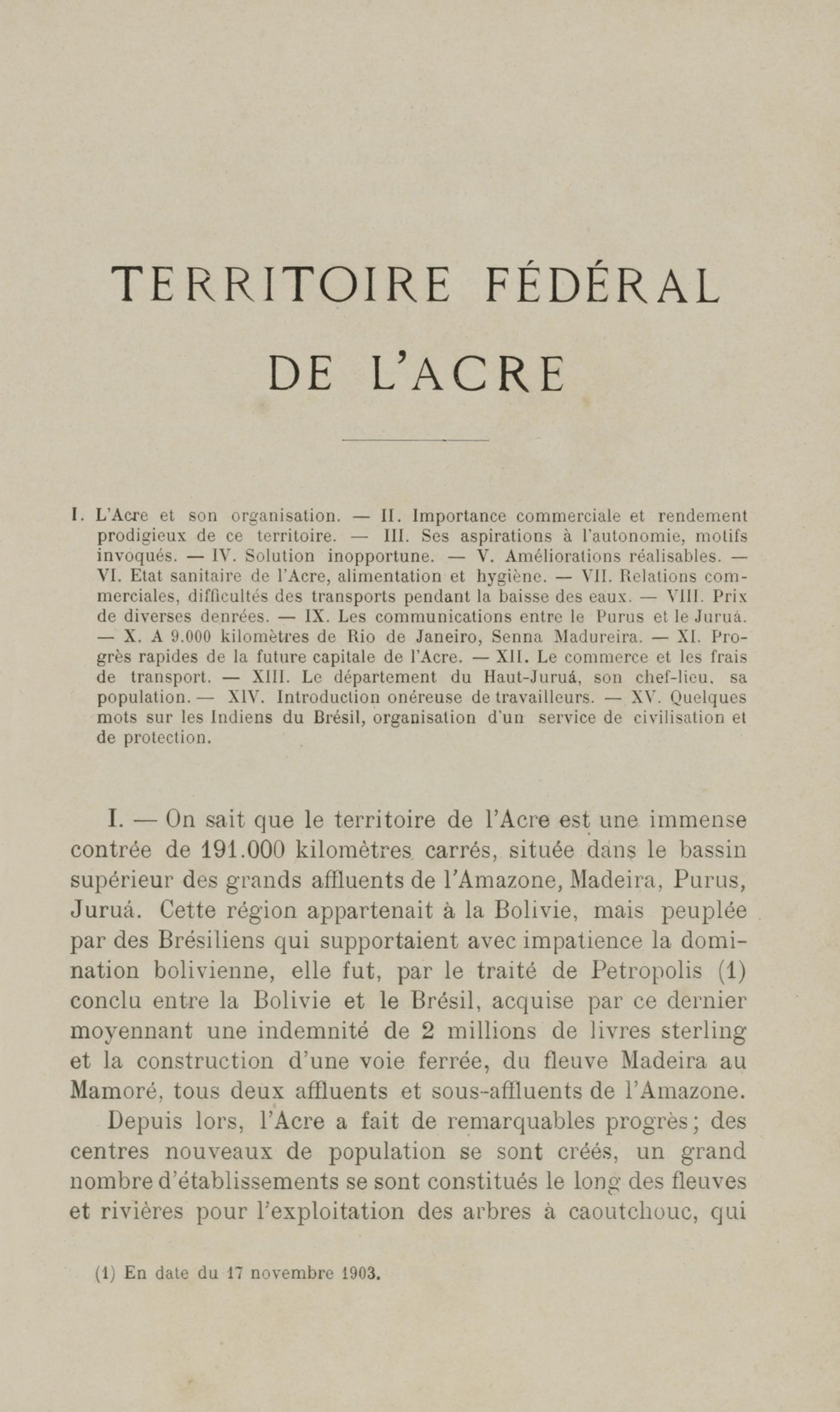 TERRITOIRE FÉDÉRAL
DE L'ACRE

I. L'Acre et son organisation. — II. Importance commerciale et rendement prodigieux de ce territoire. — III. Ses aspirations à l'autonomie, motifs invoqués. — IV. Solution inopportune. — V. Améliorations réalisables. — VI. Etat sanitaire de l'Acre, alimentation et hygiène. — VII. Relations commerciales, difficultés des transports pendant la baisse des eaux. — VIII. Prix de diverses denrées. — IX. Les communications entre le Purus et le Juruá. — X. A 9.000 kilomètres de Rio de Janeiro, Senna Madureira. — XI. Progrès rapides de la future capitale de l'Acre. — XII. Le commerce et les frais de transport. — XIII. Le département du Haut-Juruá, son chef-lieu, sa population. — XIV. Introduction onéreuse de travailleurs. — XV. Quelques mots sur les Indiens du Brésil, organisation d'un service de civilisation et de protection.

I. — On sait que le territoire de l'Acre est une immense contrée de 191.000 kilomètres carrés, située dans le bassin supérieur des grands affluents de l'Amazone, Madeira, Purus, Juruá. Cette région appartenait à la Bolivie, mais peuplée par des Brésiliens qui supportaient avec impatience la domination bolivienne, elle fut, par le traité de Petropolis (1) conclu entre la Bolivie et le Brésil, acquise par ce dernier moyennant une indemnité de 2 millions de livres sterling et la construction d'une voie ferrée, du fleuve Madeira au Mamoré, tous deux affluents et sous-affluents de l'Amazone.

Depuis lors, l'Acre a fait de remarquables progrès; des centres nouveaux de population se sont créés, un grand nombre d'établissements se sont constitués le long des fleuves et rivières pour l'exploitation des arbres à caoutchouc, qui

(1) En date du 17 novembre 1903.